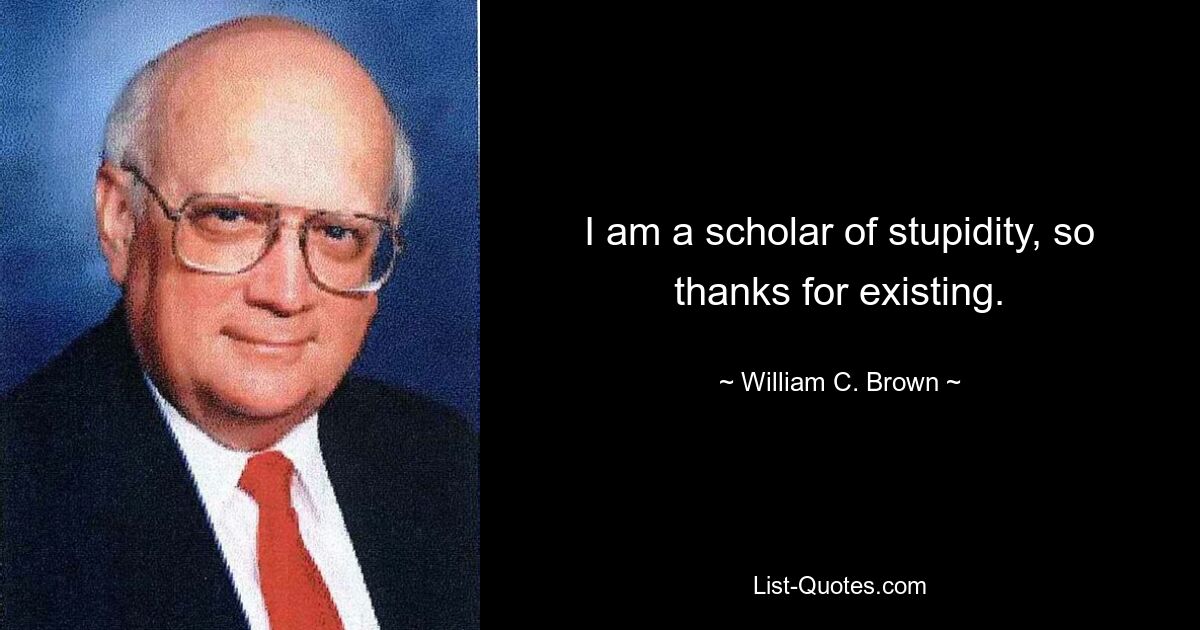 I am a scholar of stupidity, so thanks for existing.

~ William C. Brown ~

List-Quotes.com